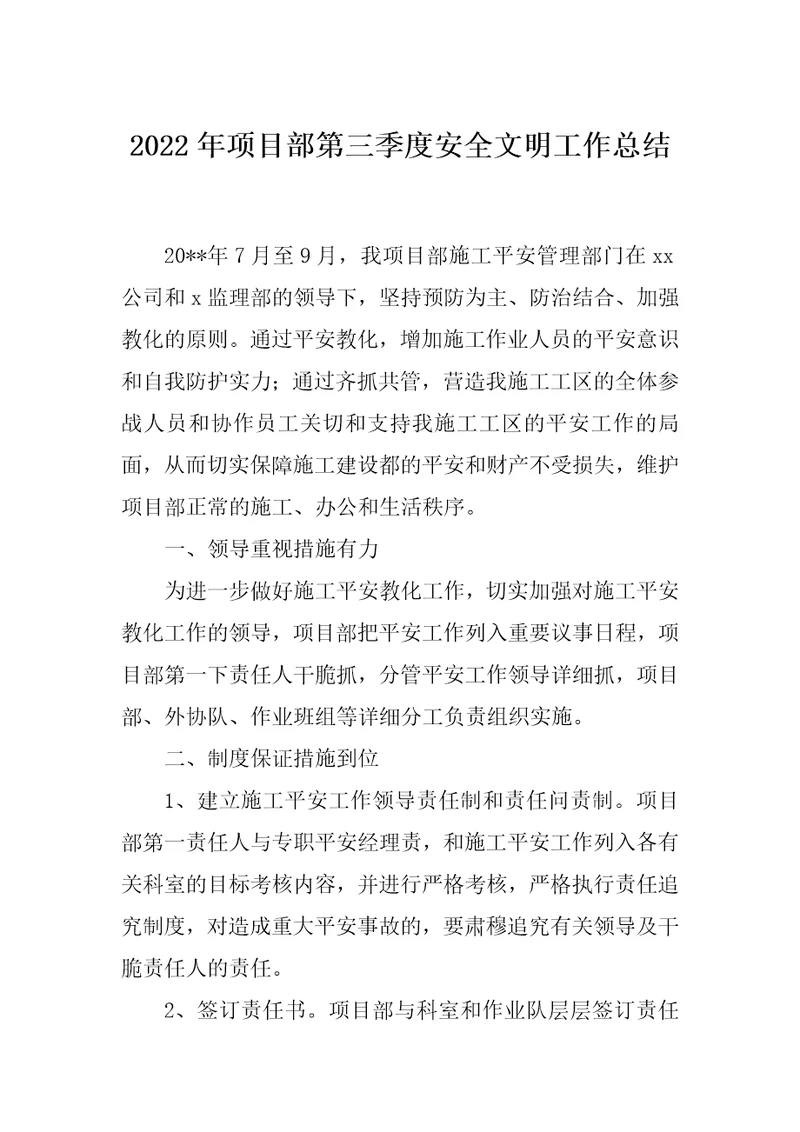 2022年项目部第三季度安全文明工作总结

20**年7月至9月，我项目部施工平安管理部门在xx公司和x监理部的领导下，坚持预防为主、防治结合、加强教化的原则。通过平安教化，增加施工作业人员的平安意识和自我防护实力；通过齐抓共管，营造我施工工区的全体参战人员和协作员工关切和支持我施工工区的平安工作的局面，从而切实保障施工建设都的平安和财产不受损失，维护项目部正常的施工、办公和生活秩序。

一、领导重视措施有力

为进一步做好施工平安教化工作，切实加强对施工平安教化工作的领导，项目部把平安工作列入重要议事日程，项目部第一下责任人干脆抓，分管平安工作领导详细抓，项目部、外协队、作业班组等详细分工负责组织实施。

二、制度保证措施到位

1、建立施工平安工作领导责任制和责任问责制。项目部第一责任人与专职平安经理责，和施工平安工作列入各有关科室的目标考核内容，并进行严格考核，严格执行责任追究制度，对造成重大平安事故的，要肃穆追究有关领导及干脆责任人的责任。

2、签订责任书。项目部与科室和作业队层层签订责任